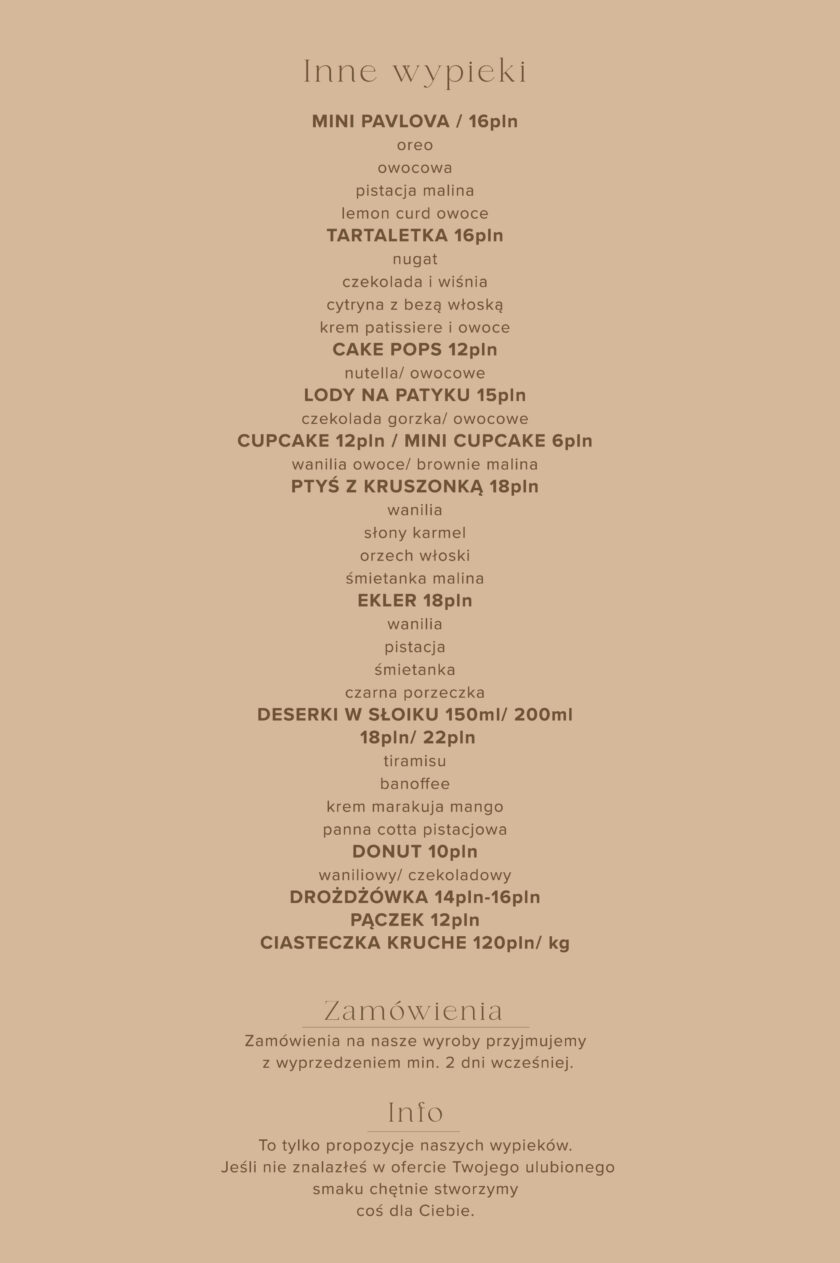 Inne wypieki

MINI PAVLOVA / 16pln
oreo
owocowa
pistacja malina
lemon curd owoce
TARTALETKA 16pln
nugat
czekolada i wiśnia
cytryna z bezą włoską
krem patissiere i owoce
CAKE POPS 12pln
nutella/ owocowe
LODY NA PATYKU 15pln
czekolada gorzka/ owocowe
CUPCAKE 12pln / MINI CUPCAKE 6pln
wanilia owoce/ brownie malina
PTYŚ Z KRUSZONKĄ 18pln
wanilia
słony karmel
orzech włoski
śmietanka malina
EKLER 18pln
wanilia
pistacja
śmietanka
czarna porzeczka
DESERKI W SŁOIKU 150ml/ 200ml
18pln/ 22pln
tiramisu
banoffee
krem marakuja mango
panna cotta pistacjowa
DONUT 10pln
waniliowy/ czekoladowy
DROŻDŻÓWKA 14pln-16pln
PĄCZEK 12pln
CIASTECZKA KRUCHE 120pln/ kg

Zamówienia

Zamówienia na nasze wyroby przyjmujemy z wyprzedzeniem min. 2 dni wcześniej.

Info

To tylko propozycje naszych wypieków. Jeśli nie znalazłeś w ofercie Twojego ulubionego smaku chętnie stworzymy coś dla Ciebie.